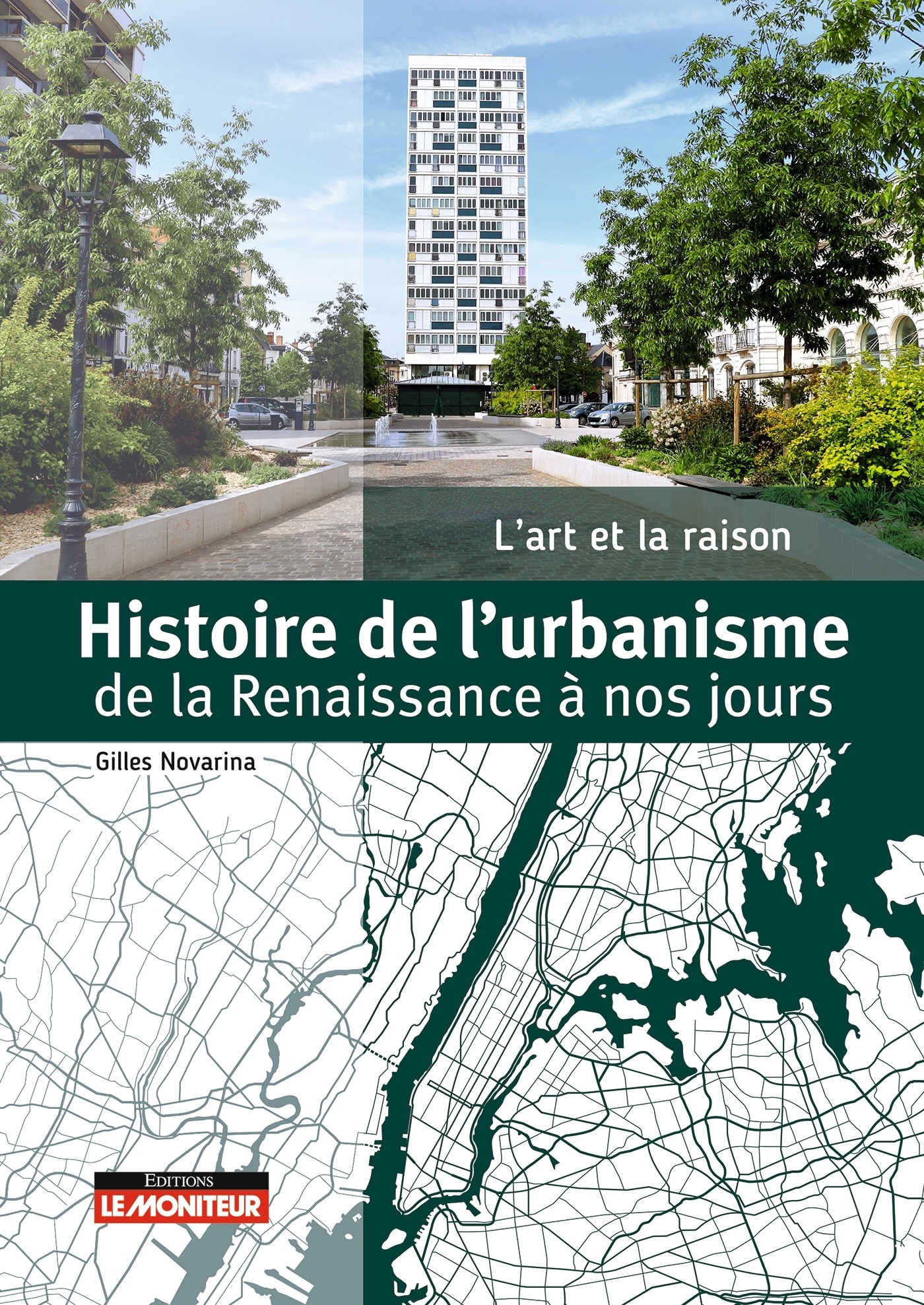 L'art et la raison

Histoire de l'urbanisme
de la Renaissance à nos jours

Gilles Novarina

EDITIONS
LE MONITEUR